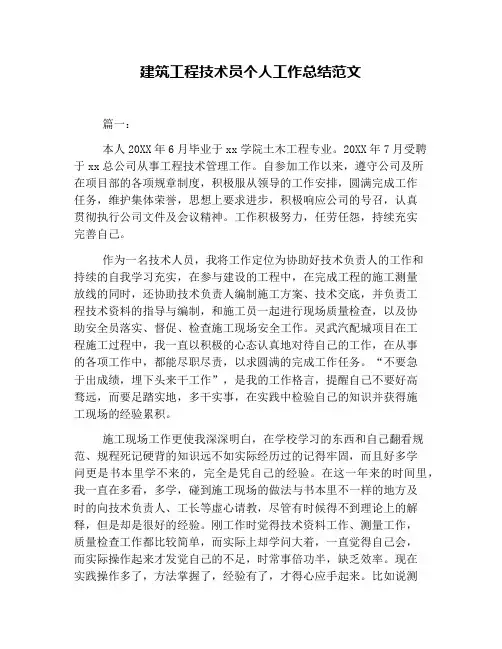 建筑工程技术员个人工作总结范文

篇一：

本人 20XX 年 6 月毕业于 xx 学院土木工程专业。20XX 年 7 月受聘于 xx 总公司从事工程技术管理工作。自参加工作以来，遵守公司及所在项目部的各项规章制度，积极服从领导的工作安排，圆满完成工作任务，维护集体荣誉，思想上要求进步，积极响应公司的号召，认真贯彻执行公司文件及会议精神。工作积极努力，任劳任怨，持续充实完善自己。

作为一名技术人员，我将工作定位为协助好技术负责人的工作和持续的自我学习充实，在参与建设的工程中，在完成工程的施工测量放线的同时，还协助技术负责人编制施工方案、技术交底，并负责工程技术资料的指导与编制，和施工员一起进行现场质量检查，以及协助安全员落实、督促、检查施工现场安全工作。灵武汽配城项目在工程施工过程中，我一直以积极的心态认真地对待自己的工作，在从事的各项工作中，都能尽职尽责，以求圆满的完成工作任务。“不要急于出成绩，埋下头来干工作”，是我的工作格言，提醒自己不要好高骛远，而要是踏实地，多干实事，在实践中检验自己的知识并获得施工现场的经验累积。

施工现场工作更使我深深明白，在学校学习的东西和自己翻看规范、规程死记硬背的知识远不如实际经历过的记得牢固，而且好多学问更是书本里学不来的，完全是凭自己的经验。在这一年来的时间里，我一直在多看，多学，碰到施工现场的做法与书本里不一样的地方及时的向技术负责人、工长等虚心请教，尽管有时候得不到理论上的解释，但是却是很好的经验。刚工作时觉得技术资料工作、测量工作，质量检查工作都比较简单，而实际上却学问大着，一直觉得自己会，而实际操作起来才发觉自己的不足，时常事倍功半，缺乏效率。现在实践操作多了，方法掌握了，经验有了，才得心应手起来。比如说测